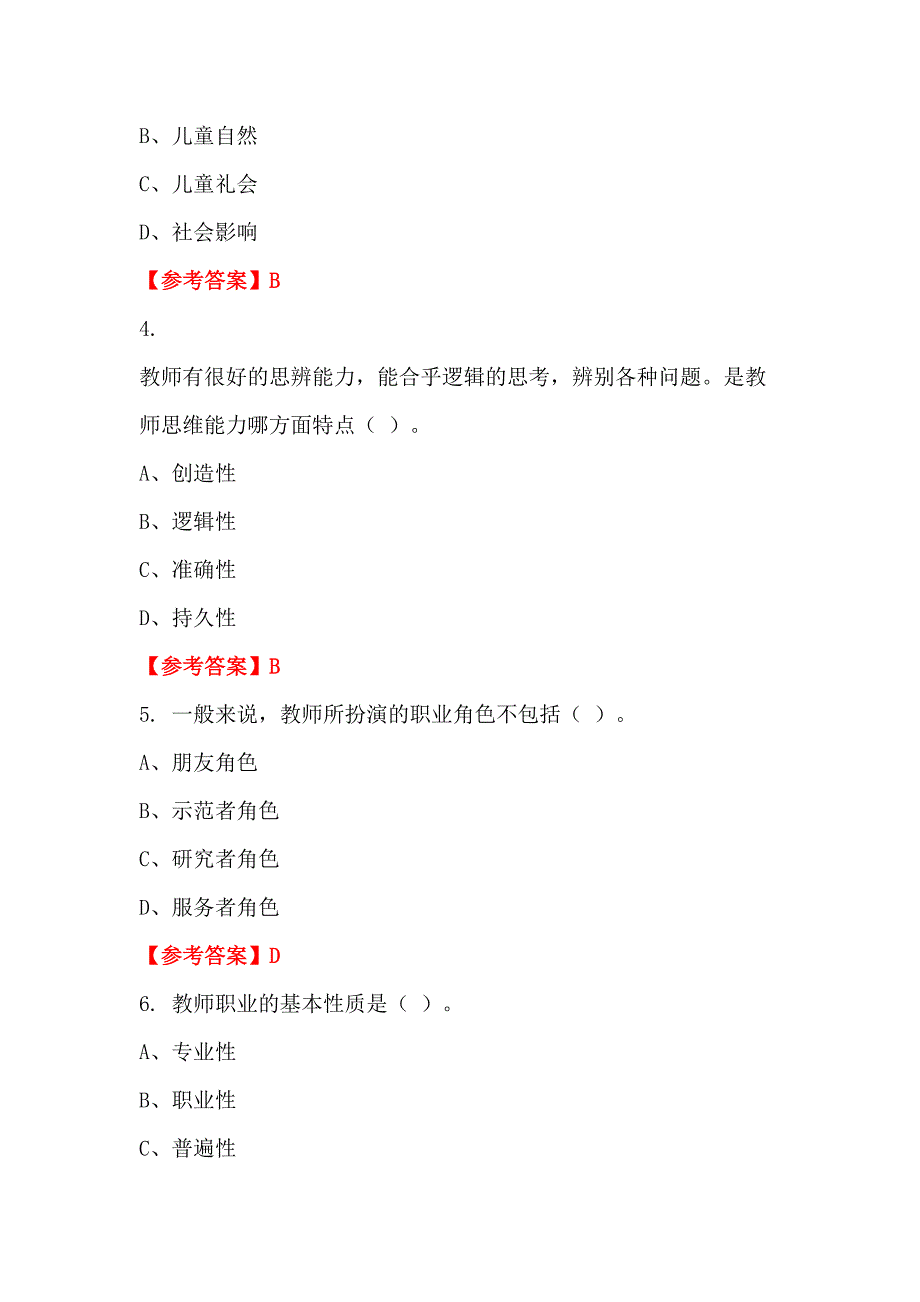 B、儿童自然

C、儿童礼会

D、社会影响

【参考答案】B

4.

教师有很好的思辨能力，能合乎逻辑的思考，辨别各种问题。是教师思维能力哪方面特点（ ）。

A、创造性

B、逻辑性

C、准确性

D、持久性

【参考答案】B

5. 一般来说，教师所扮演的职业角色不包括（ ）。

A、朋友角色

B、示范者角色

C、研究者角色

D、服务者角色

【参考答案】D

6. 教师职业的基本性质是（ ）。

A、专业性

B、职业性

C、普遍性